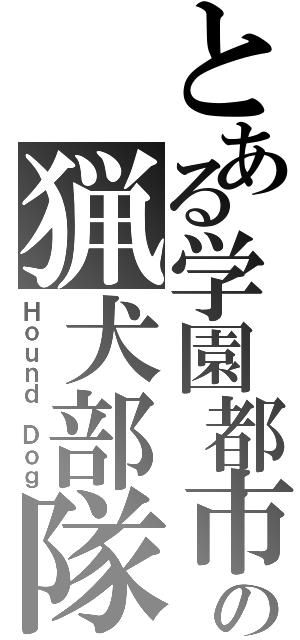 とある学園都市の
猟犬部隊
Hound Dog